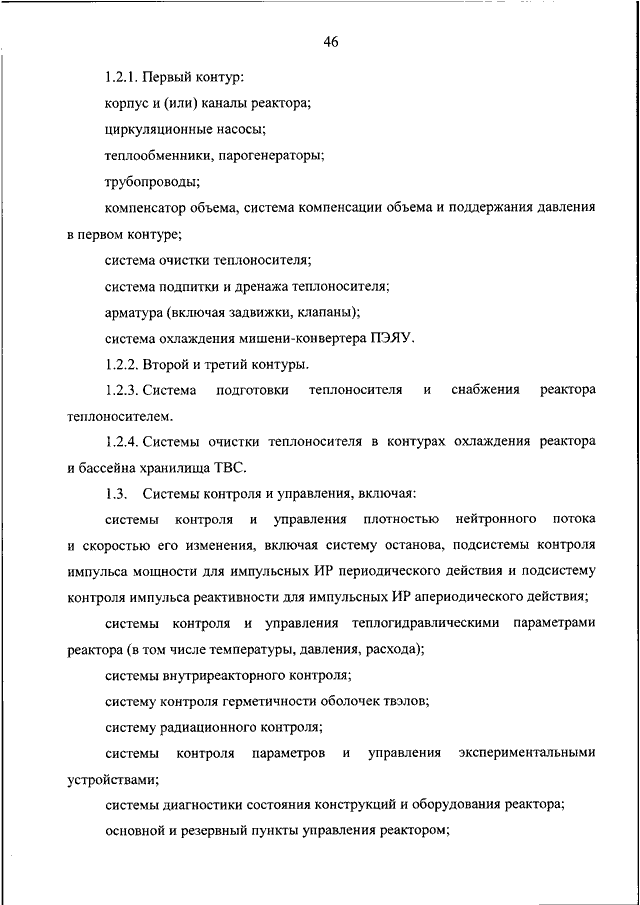 46

1.2.1. Первый контур:

корпус и (или) каналы реактора;

циркуляционные насосы;

теплообменники, парогенераторы;

трубопроводы;

компенсатор объема, система компенсации объема и поддержания давления в первом контуре;

система очистки теплоносителя;

система подпитки и дренажа теплоносителя;

арматура (включая задвижки, клапаны);

система охлаждения мишени-конвертера ПЭЯУ.

1.2.2. Второй и третий контуры.

1.2.3. Система подготовки теплоносителя и снабжения реактора теплоносителем.

1.2.4. Системы очистки теплоносителя в контурах охлаждения реактора и бассейна хранилища ТВС.

1.3. Системы контроля и управления, включая:

системы контроля и управления плотностью нейтронного потока и скоростью его изменения, включая систему останова, подсистемы контроля импульса мощности для импульсных ИР периодического действия и подсистему контроля импульса реактивности для импульсных ИР апериодического действия;

системы контроля и управления теплогидравлическими параметрами реактора (в том числе температуры, давления, расхода);

системы внутриреакторного контроля;

систему контроля герметичности оболочек твэлов;

систему радиационного контроля;

системы контроля параметров и управления экспериментальными устройствами;

системы диагностики состояния конструкций и оборудования реактора;

основной и резервный пункты управления реактором;